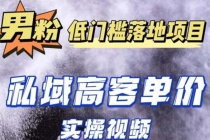 男粉 低门槛落地项目

私域高客单价

实操视频